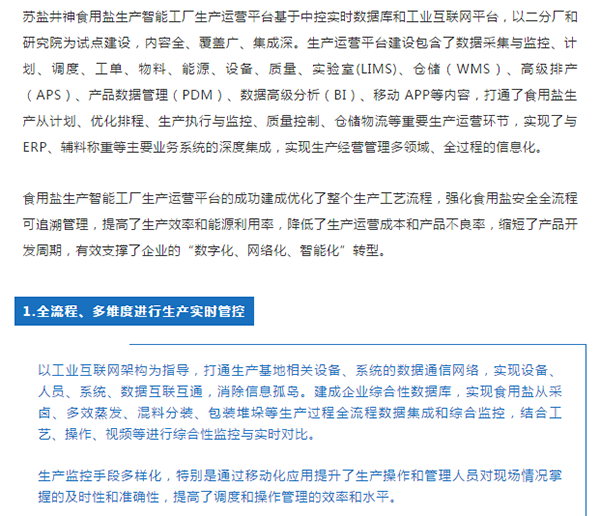 苏盐井神食用盐生产智能工厂生产运营平台基于中控实时数据库和工业互联网平台，以二分厂和研究院为试点建设，内容全、覆盖广、集成深。生产运营平台建设包含了数据采集与监控、计划、调度、工单、物料、能源、设备、质量、实验室(LIMS)、仓储（WMS）、高级排产（APS）、产品数据管理（PDM）、数据高级分析（BI）、移动 APP等内容，打通了食用盐生产从计划、优化排程、生产执行与监控、质量控制、仓储物流等重要生产运营环节，实现了与ERP、辅料称重等主要业务系统的深度集成，实现生产经营管理多领域、全过程的信息化。

食用盐生产智能工厂生产运营平台的成功建成优化了整个生产工艺流程，强化食用盐安全全流程可追溯管理，提高了生产效率和能源利用率，降低了生产运营成本和产品不良率，缩短了产品开发周期，有效支撑了企业的“数字化、网络化、智能化”转型。

1.全流程、多维度进行生产实时管控

以工业互联网架构为指导，打通生产基地相关设备、系统的数据通信网络，实现设备、人员、系统、数据互联互通，消除信息孤岛。建成企业综合性数据库，实现食用盐从采卤、多效蒸发、混料分装、包装堆垛等生产过程全流程数据集成和综合监控，结合工艺、操作、视频等进行综合性监控与实时对比。

生产监控手段多样化，特别是通过移动化应用提升了生产操作和管理人员对现场情况掌握的及时性和准确性，提高了调度和操作管理的效率和水平。